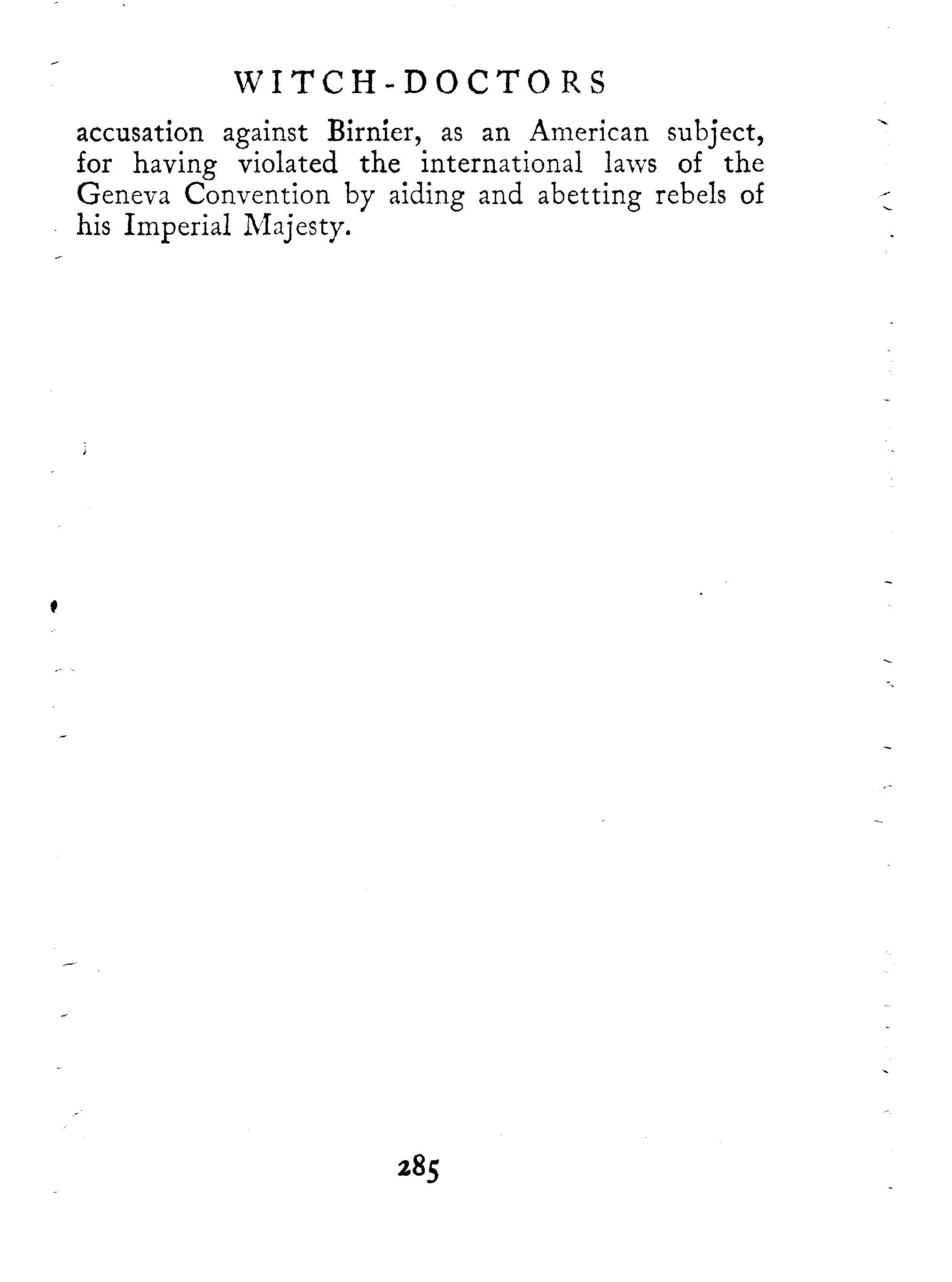 WITCH-DOCTORS

accusation against Birnier, as an American subject, for having violated the international laws of the Geneva Convention by aiding and abetting rebels of his Imperial Majesty.

285